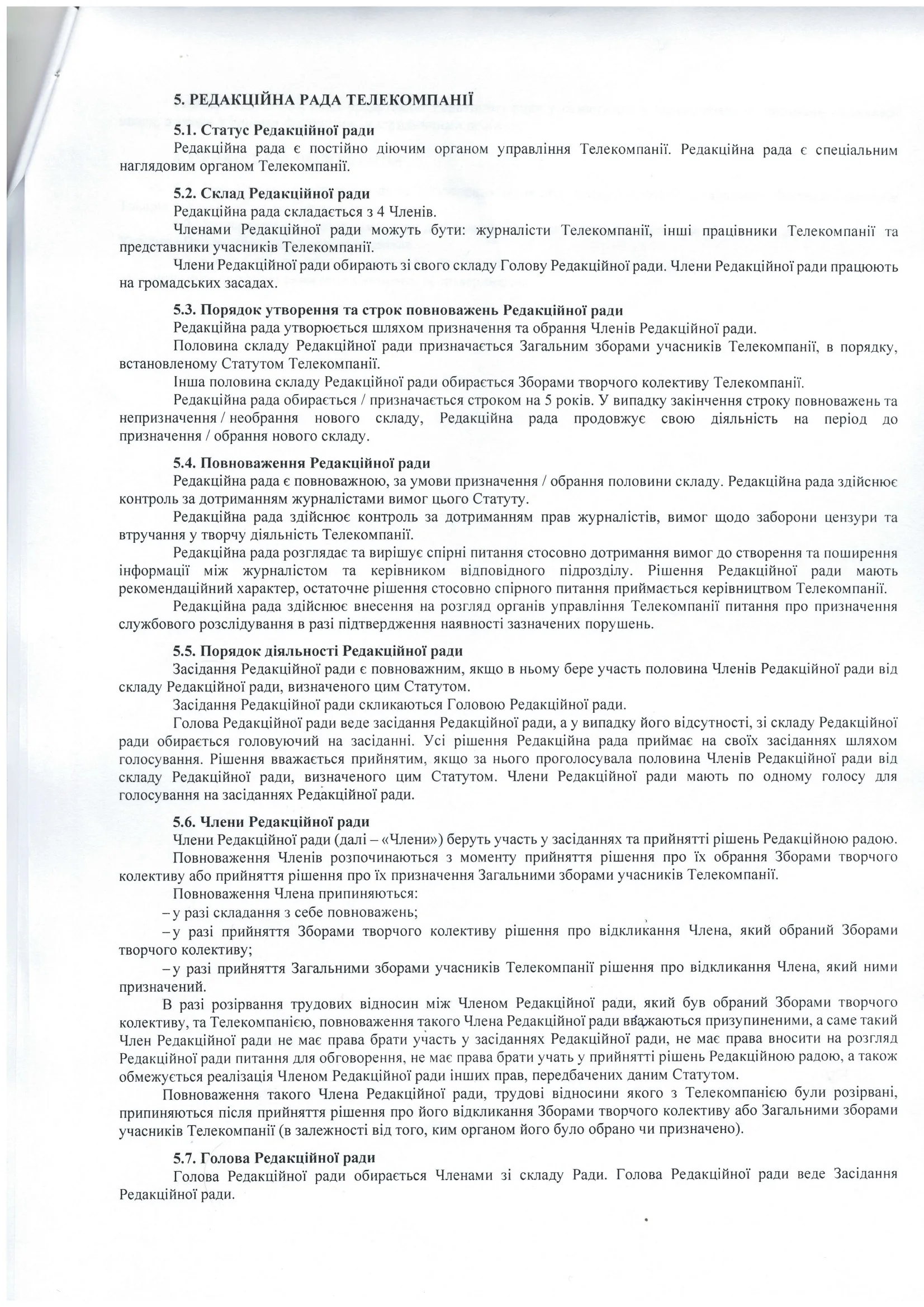 5. РЕДАКЦІЙНА РАДА ТЕЛЕКОМПАНІЇ

5.1. Статус Редакційної ради

Редакційна рада є постійно діючим органом управління Телекомпанії. Редакційна рада є спеціальним наглядовим органом Телекомпанії.

5.2. Склад Редакційної ради

Редакційна рада складається з 4 Членів.

Членами Редакційної ради можуть бути: журналісти Телекомпанії, інші працівники Телекомпанії та представники учасників Телекомпанії.

Члени Редакційної ради обирають зі свого складу Голову Редакційної ради. Члени Редакційної ради працюють на громадських засадах.

5.3. Порядок утворення та строк повноважень Редакційної ради

Редакційна рада утворюється шляхом призначення та обрання Членів Редакційної ради.

Половина складу Редакційної ради призначається Загальним зборами учасників Телекомпанії, в порядку, встановленому Статутом Телекомпанії.

Інша половина складу Редакційної ради обирається Зборами творчого колективу Телекомпанії.

Редакційна рада обирається / призначається строком на 5 років. У випадку закінчення строку повноважень та непризначення / необрання нового складу, Редакційна рада продовжує свою діяльність на період до призначення / обрання нового складу.

5.4. Повноваження Редакційної ради

Редакційна рада є повноважною, за умови призначення / обрання половини складу. Редакційна рада здійснює контроль за дотриманням журналістами вимог цього Статуту.

Редакційна рада здійснює контроль за дотриманням прав журналістів, вимог щодо заборони цензури та втручання у творчу діяльність Телекомпанії.

Редакційна рада розглядає та вирішує спірні питання стосовно дотримання вимог до створення та поширення інформації між журналістом та керівником відповідного підрозділу. Рішення Редакційної ради мають рекомендаційний характер, остаточне рішення стосовно спірного питання приймається керівництвом Телекомпанії.

Редакційна рада здійснює внесення на розгляд органів управління Телекомпанії питання про призначення службового розслідування в разі підтвердження наявності зазначених порушень.

5.5. Порядок діяльності Редакційної ради

Засідання Редакційної ради є повноважним, якщо в ньому бере участь половина Членів Редакційної ради від складу Редакційної ради, визначеного цим Статутом.

Засідання Редакційної ради скликаються Головою Редакційної ради.

Голова Редакційної ради веде засідання Редакційної ради, а у випадку його відсутності, зі складу Редакційної ради обирається головуючий на засіданні. Усі рішення Редакційна рада приймає на своїх засіданнях шляхом голосування. Рішення вважається прийнятим, якщо за нього проголосувала половина Членів Редакційної ради від складу Редакційної ради, визначеного цим Статутом. Члени Редакційної ради мають по одному голосу для голосування на засіданнях Редакційної ради.

5.6. Члени Редакційної ради

Члени Редакційної ради (далі – «Члени») беруть участь у засіданнях та прийнятті рішень Редакційною радою.

Повноваження Членів розпочинаються з моменту прийняття рішення про їх обрання Зборами творчого колективу або прийняття рішення про їх призначення Загальними зборами учасників Телекомпанії.

Повноваження Члена припиняються:

– у разі складання з себе повноважень;

– у разі прийняття Зборами творчого колективу рішення про відкликання Члена, який обраний Зборами творчого колективу;

– у разі прийняття Загальними зборами учасників Телекомпанії рішення про відкликання Члена, який ними призначений.

В разі розірвання трудових відносин між Членом Редакційної ради, який був обраний Зборами творчого колективу, та Телекомпанією, повноваження такого Члена Редакційної ради вважаються призупиненими, а саме такий Член Редакційної ради не має права брати участь у засіданнях Редакційної ради, не має права вносити на розгляд Редакційної ради питання для обговорення, не має права брати учать у прийнятті рішень Редакційною радою, а також обмежується реалізація Членом Редакційної ради інших прав, передбачених даним Статутом.

Повноваження такого Члена Редакційної ради, трудові відносини якого з Телекомпанією були розірвані, припиняються після прийняття рішення про його відкликання Зборами творчого колективу або Загальними зборами учасників Телекомпанії (в залежності від того, ким органом його було обрано чи призначено).

5.7. Голова Редакційної ради

Голова Редакційної ради обирається Членами зі складу Ради. Голова Редакційної ради веде Засідання Редакційної ради.